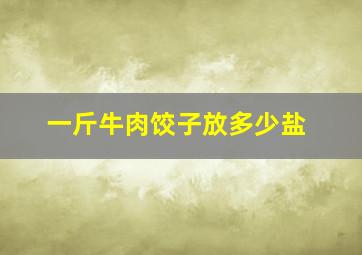 一斤牛肉饺子放多少盐